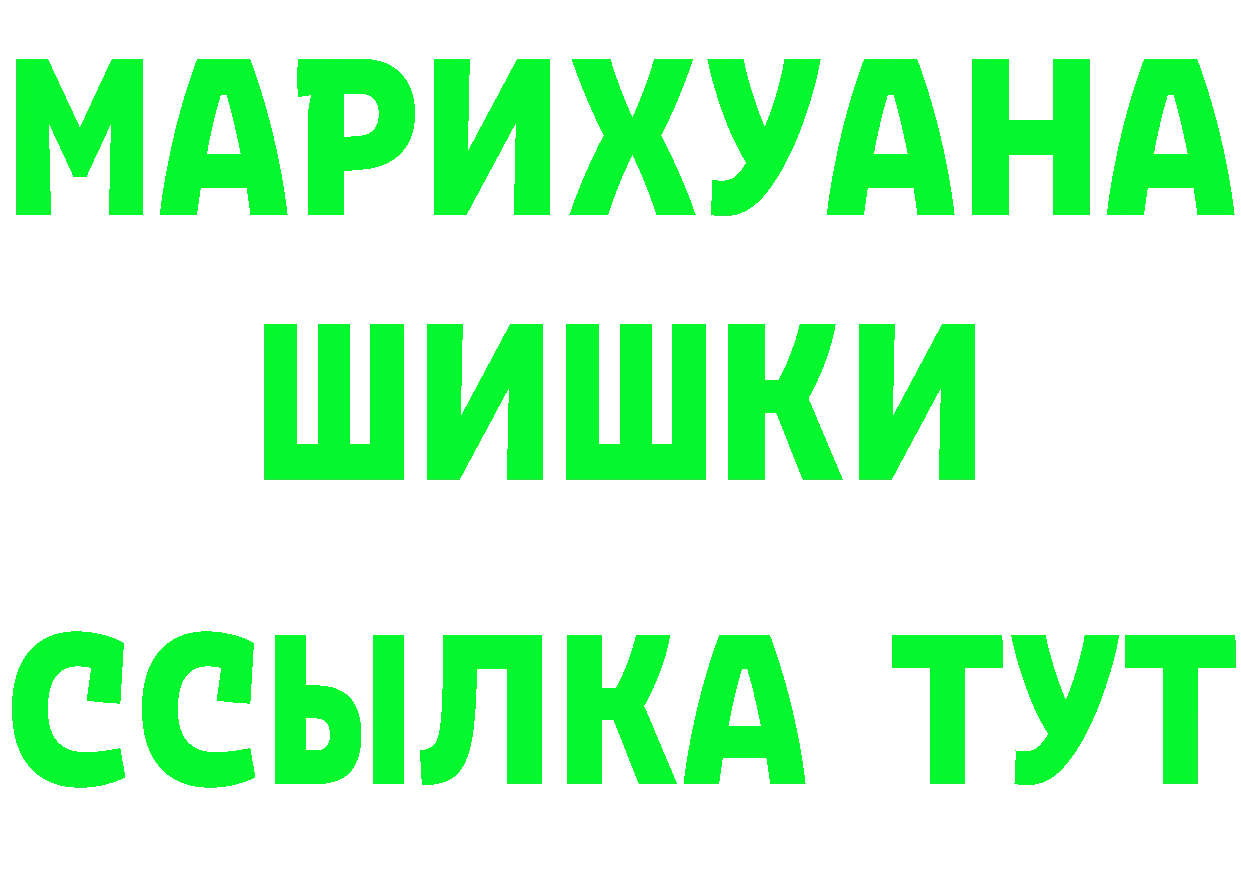 МАРИХУАНА
ШИШКИ
ССЫЛКА ТУТ